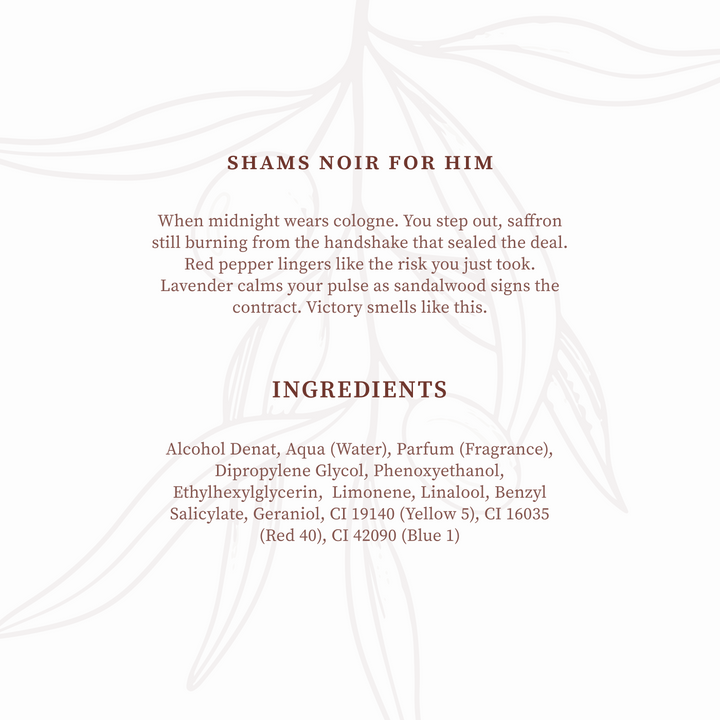 SHAMS NOIR FOR HIM

When midnight wears cologne. You step out, saffron still burning from the handshake that sealed the deal. Red pepper lingers like the risk you just took. Lavender calms your pulse as sandalwood signs the contract. Victory smells like this.

INGREDIENTS

Alcohol Denat, Aqua (Water), Parfum (Fragrance), Dipropylene Glycol, Phenoxyethanol, Ethylhexylglycerin, Limonene, Linalool, Benzyl Salicylate, Geraniol, CI 19140 (Yellow 5), CI 16035 (Red 40), CI 42090 (Blue 1)